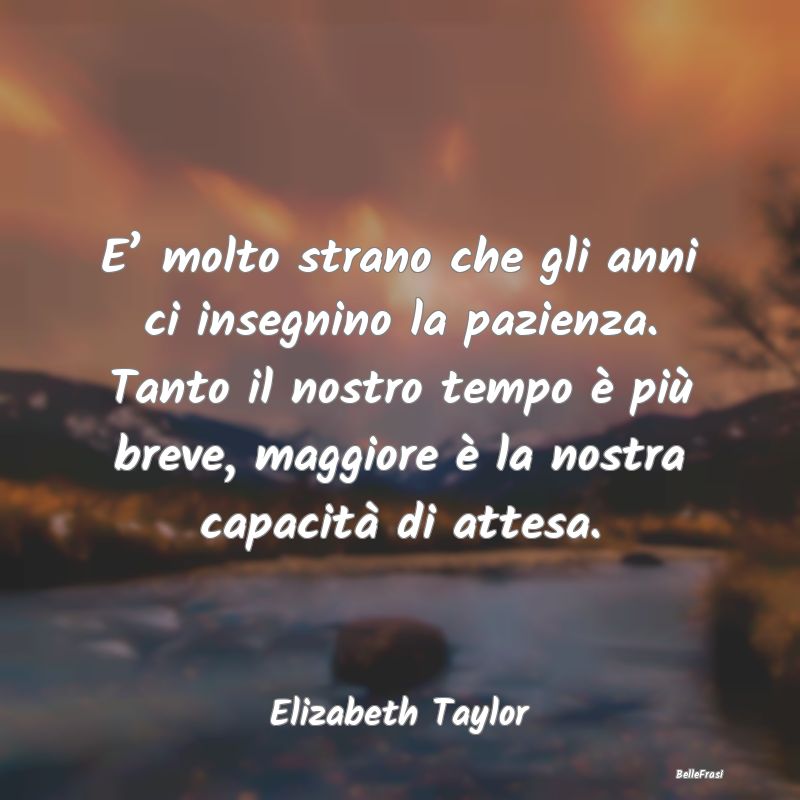 E’ molto strano che gli anni ci insegnino la pazienza. Tanto il nostro tempo è più breve, maggiore è la nostra capacità di attesa.

Elizabeth Taylor

BelleFrasi